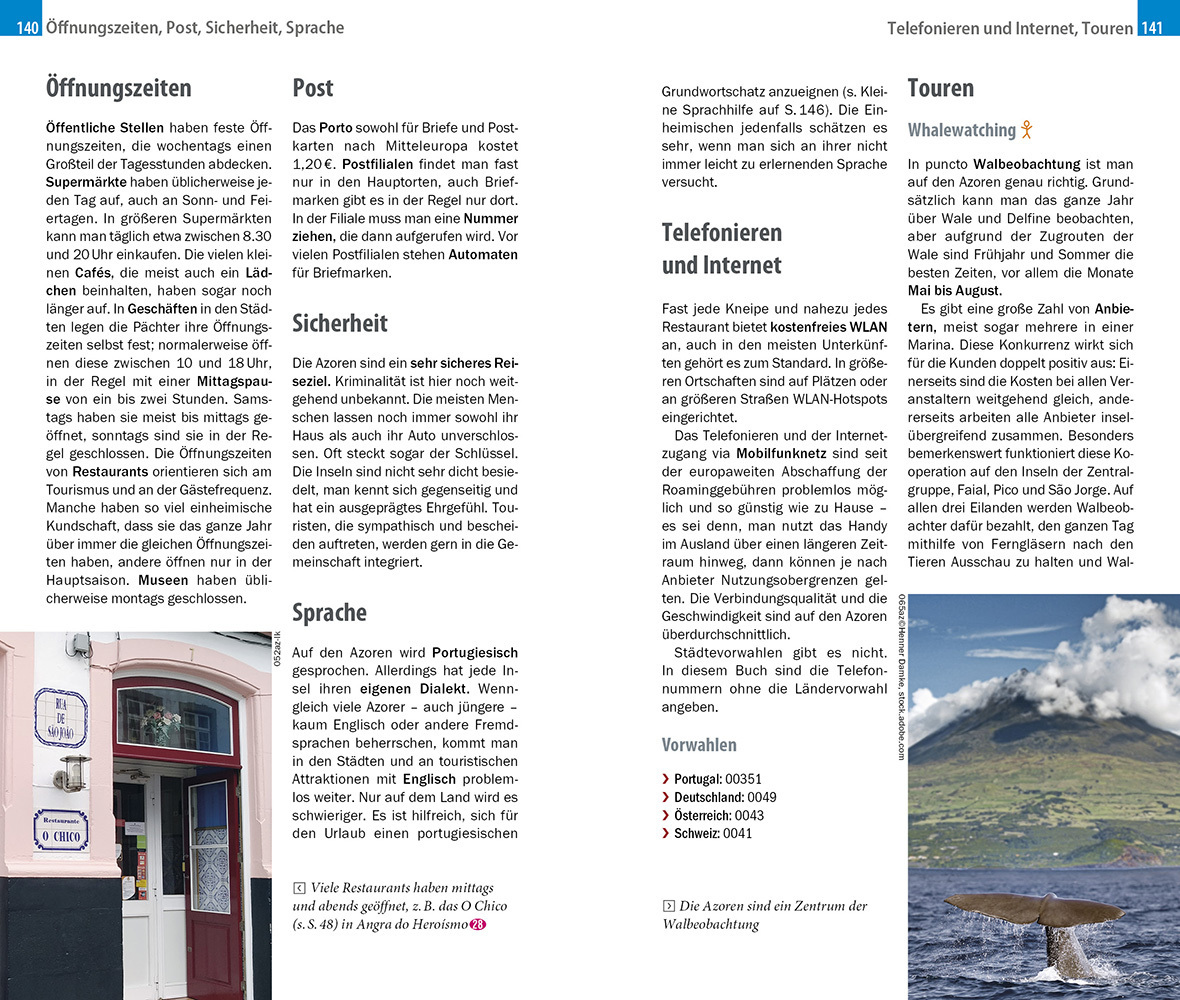 140 Öffnungszeiten, Post, Sicherheit, Sprache

Öffnungszeiten

Öffentliche Stellen haben feste Öffnungszeiten, die wochentags einen Großteil der Tagesstunden abdecken. Supermärkte haben üblicherweise jeden Tag auf, auch an Sonn- und Feiertagen. In größeren Supermärkten kann man täglich etwa zwischen 8.30 und 20 Uhr einkaufen. Die vielen kleinen Cafés, die meist auch ein Lädchen beinhalten, haben sogar noch länger auf. In Geschäften in den Städten legen die Pächter ihre Öffnungszeiten selbst fest; normalerweise öffnen diese zwischen 10 und 18 Uhr, in der Regel mit einer Mittagspause von ein bis zwei Stunden. Samstags haben sie meist bis mittags geöffnet, sonntags sind sie in der Regel geschlossen. Die Öffnungszeiten von Restaurants orientieren sich am Tourismus und an der Gästefrequenz. Manche haben so viel einheimische Kundschaft, dass sie das ganze Jahr über immer die gleichen Öffnungszeiten haben, andere öffnen nur in der Hauptsaison. Museen haben üblicherweise montags geschlossen.

RUA DE SÃO JOÃO

Restaurante O CHICO

052az-lk

Post

Das Porto sowohl für Briefe und Postkarten nach Mitteleuropa kostet 1,20 €. Postfilialen findet man fast nur in den Hauptorten, auch Briefmarken gibt es in der Regel nur dort. In der Filiale muss man eine Nummer ziehen, die dann aufgerufen wird. Vor vielen Postfilialen stehen Automaten für Briefmarken.

Sicherheit

Die Azoren sind ein sehr sicheres Reiseziel. Kriminalität ist hier noch weitgehend unbekannt. Die meisten Menschen lassen noch immer sowohl ihr Haus als auch ihr Auto unverschlossen. Oft steckt sogar der Schlüssel. Die Inseln sind nicht sehr dicht besiedelt, man kennt sich gegenseitig und hat ein ausgeprägtes Ehrgefühl. Touristen, die sympathisch und bescheiden auftreten, werden gern in die Gemeinschaft integriert.

Sprache

Auf den Azoren wird Portugiesisch gesprochen. Allerdings hat jede Insel ihren eigenen Dialekt. Wenngleich viele Azorer – auch jüngere – kaum Englisch oder andere Fremdsprachen beherrschen, kommt man in den Städten und an touristischen Attraktionen mit Englisch problemlos weiter. Nur auf dem Land wird es schwieriger. Es ist hilfreich, sich für den Urlaub einen portugiesischen

Viele Restaurants haben mittags und abends geöffnet, z. B. das O Chico (s. S. 48) in Angra do Heroísmo 28

Telefonieren und Internet, Touren 141

Grundwortschatz anzueignen (s. Kleine Sprachhilfe auf S. 146). Die Einheimischen jedenfalls schätzen es sehr, wenn man sich an ihrer nicht immer leicht zu erlernenden Sprache versucht.

Telefonieren und Internet

Fast jede Kneipe und nahezu jedes Restaurant bietet kostenfreies WLAN an, auch in den meisten Unterkünften gehört es zum Standard. In größeren Ortschaften sind auf Plätzen oder an größeren Straßen WLAN-Hotspots eingerichtet.

Das Telefonieren und der Internetzugang via Mobilfunknetz sind seit der europaweiten Abschaffung der Roaminggebühren problemlos möglich und so günstig wie zu Hause – es sei denn, man nutzt das Handy im Ausland über einen längeren Zeitraum hinweg, dann können je nach Anbieter Nutzungsobergrenzen gelten. Die Verbindungsqualität und die Geschwindigkeit sind auf den Azoren überdurchschnittlich.

Städtevorwahlen gibt es nicht. In diesem Buch sind die Telefonnummern ohne die Ländervorwahl angeben.

Vorwahlen

› Portugal: 00351
› Deutschland: 0049
› Österreich: 0043
› Schweiz: 0041

Die Azoren sind ein Zentrum der Walbeobachtung

Touren

Whalewatching

In puncto Walbeobachtung ist man auf den Azoren genau richtig. Grundsätzlich kann man das ganze Jahr über Wale und Delfine beobachten, aber aufgrund der Zugrouten der Wale sind Frühjahr und Sommer die besten Zeiten, vor allem die Monate Mai bis August.

Es gibt eine große Zahl von Anbietern, meist sogar mehrere in einer Marina. Diese Konkurrenz wirkt sich für die Kunden doppelt positiv aus: Einerseits sind die Kosten bei allen Veranstaltern weitgehend gleich, andererseits arbeiten alle Anbieter inselübergreifend zusammen. Besonders bemerkenswert funktioniert diese Kooperation auf den Inseln der Zentralgruppe, Faial, Pico und São Jorge. Auf allen drei Eilanden werden Walbeobachter dafür bezahlt, den ganzen Tag mithilfe von Ferngläsern nach den Tieren Ausschau zu halten und Wal-

065az©Henner Damke, stock.adobe.com